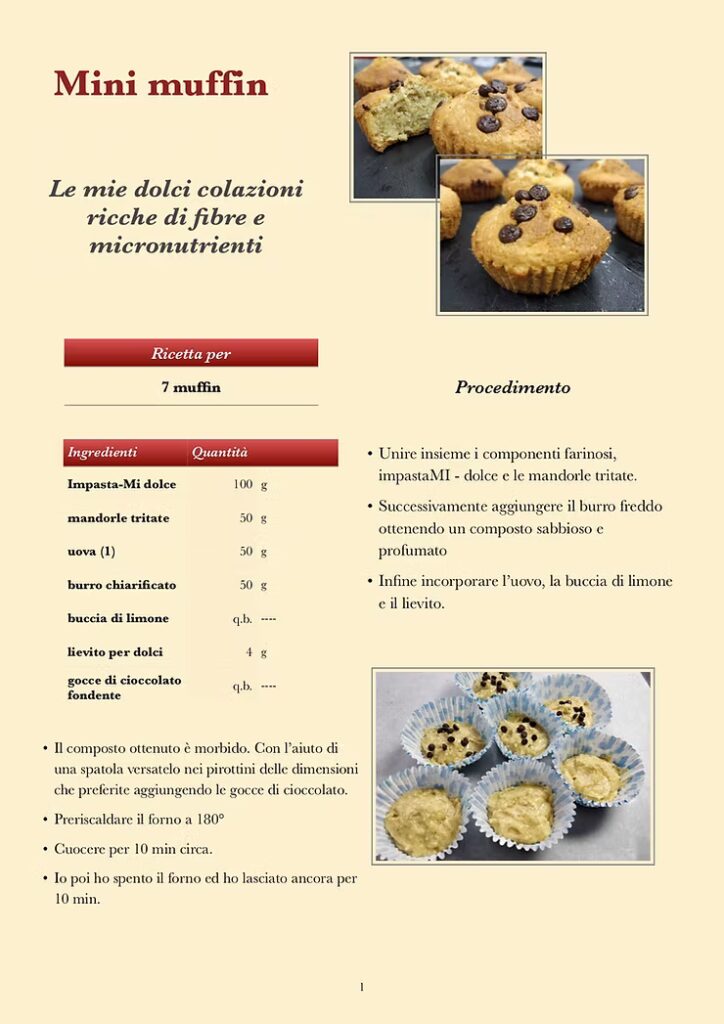 Mini muffin

Le mie dolci colazioni ricche di fibre e micronutrienti

Ricetta per

7 muffin

| Ingredienti | Quantità | |
|---|---|---|
| Impasta-Mi dolce | 100 | g |
| mandorle tritate | 50 | g |
| uova (1) | 50 | g |
| burro chiarificato | 50 | g |
| buccia di limone | q.b. | ---- |
| lievito per dolci | 4 | g |
| gocce di cioccolato fondente | q.b. | ---- |

Procedimento

• Unire insieme i componenti farinosi, impastaMI - dolce e le mandorle tritate.

• Successivamente aggiungere il burro freddo ottenendo un composto sabbioso e profumato

• Infine incorporare l'uovo, la buccia di limone e il lievito.

• Il composto ottenuto è morbido. Con l'aiuto di una spatola versatelo nei pirottini delle dimensioni che preferite aggiungendo le gocce di cioccolato.

• Preriscaldare il forno a 180°

• Cuocere per 10 min circa.

• Io poi ho spento il forno ed ho lasciato ancora per 10 min.

1